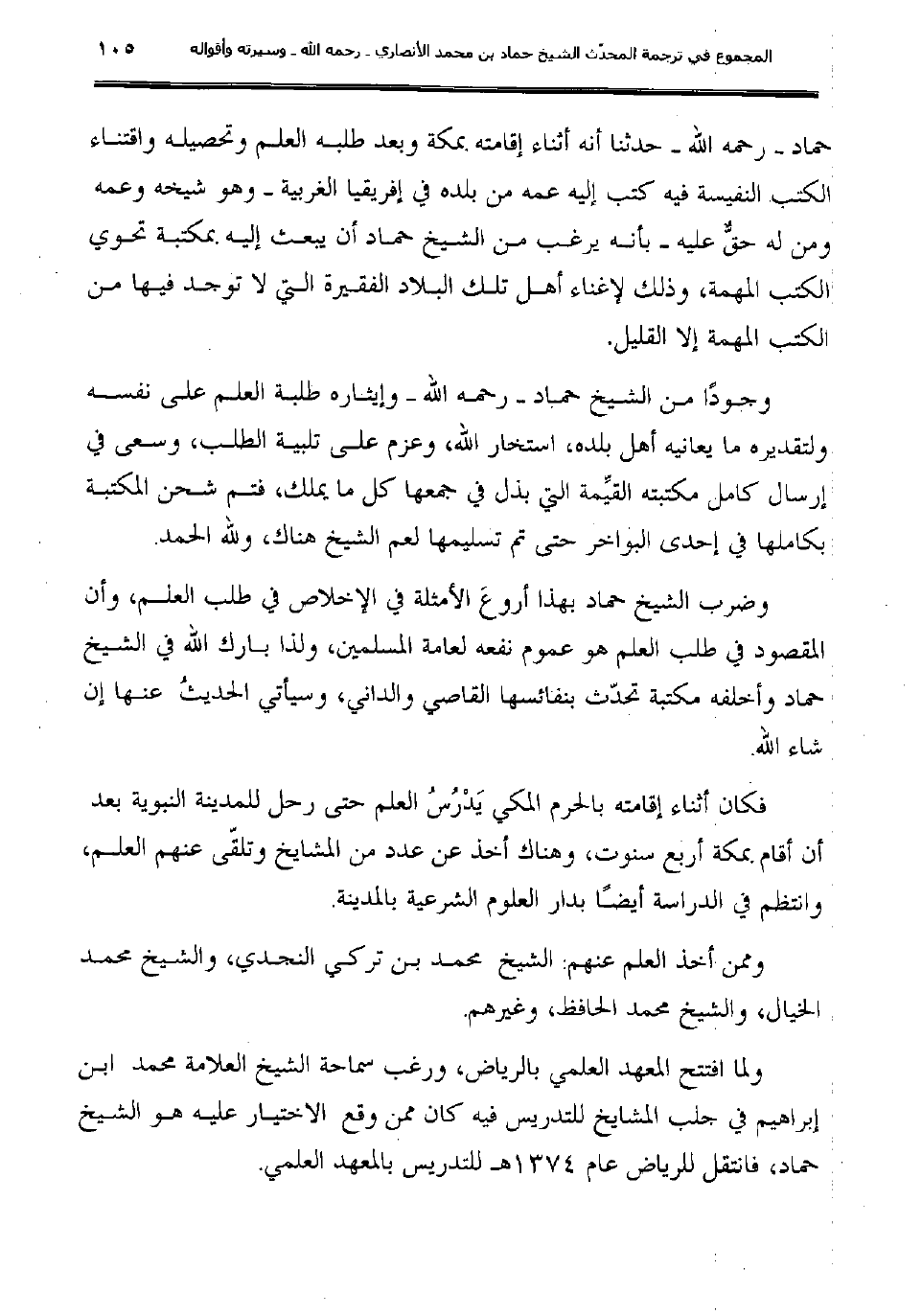 المجموع في ترجمة المحدّث الشيخ حماد بن محمد الأنصاري ـ رحمه الله ـ وسيرته وأقواله ١٠٥

حماد ـ رحمه الله ـ حدثنا أنه أثناء إقامته بمكة وبعد طلبه العلم وتحصيله واقتناء الكتب النفيسة فيه كتب إليه عمه من بلده في إفريقيا الغربية ـ وهو شيخه وعمه ومن له حقٌّ عليه ـ بأنه يرغب من الشيخ حماد أن يبعث إليه بمكتبة تحوي الكتب المهمة، وذلك لإغناء أهل تلك البلاد الفقيرة التي لا توجد فيها من الكتب المهمة إلا القليل.

وجودًا من الشيخ حماد ـ رحمه الله ـ وإيثاره طلبة العلم على نفسه ولتقديره ما يعانيه أهل بلده، استخار الله، وعزم على تلبية الطلب، وسعى في إرسال كامل مكتبته القيِّمة التي بذل في جمعها كل ما يملك، فتم شحن المكتبة بكاملها في إحدى البواخر حتى تم تسليمها لعم الشيخ هناك، ولله الحمد.

وضرب الشيخ حماد بهذا أروعَ الأمثلة في الإخلاص في طلب العلم، وأن المقصود في طلب العلم هو عموم نفعه لعامة المسلمين، ولذا بارك الله في الشيخ حماد وأخلفه مكتبة تحدّث بنفائسها القاصي والداني، وسيأتي الحديثُ عنها إن شاء الله.

فكان أثناء إقامته بالحرم المكي يَدْرُسُ العلم حتى رحل للمدينة النبوية بعد أن أقام بمكة أربع سنوت، وهناك أخذ عن عدد من المشايخ وتلقّى عنهم العلم، وانتظم في الدراسة أيضًا بدار العلوم الشرعية بالمدينة.

وممن أخذ العلم عنهم: الشيخ محمد بن تركي النجدي، والشيخ محمد الخيال، والشيخ محمد الحافظ، وغيرهم.

ولما افتتح المعهد العلمي بالرياض، ورغب سماحة الشيخ العلامة محمد ابن إبراهيم في جلب المشايخ للتدريس فيه كان ممن وقع الاختيار عليه هو الشيخ حماد، فانتقل للرياض عام ١٣٧٤هـ للتدريس بالمعهد العلمي.